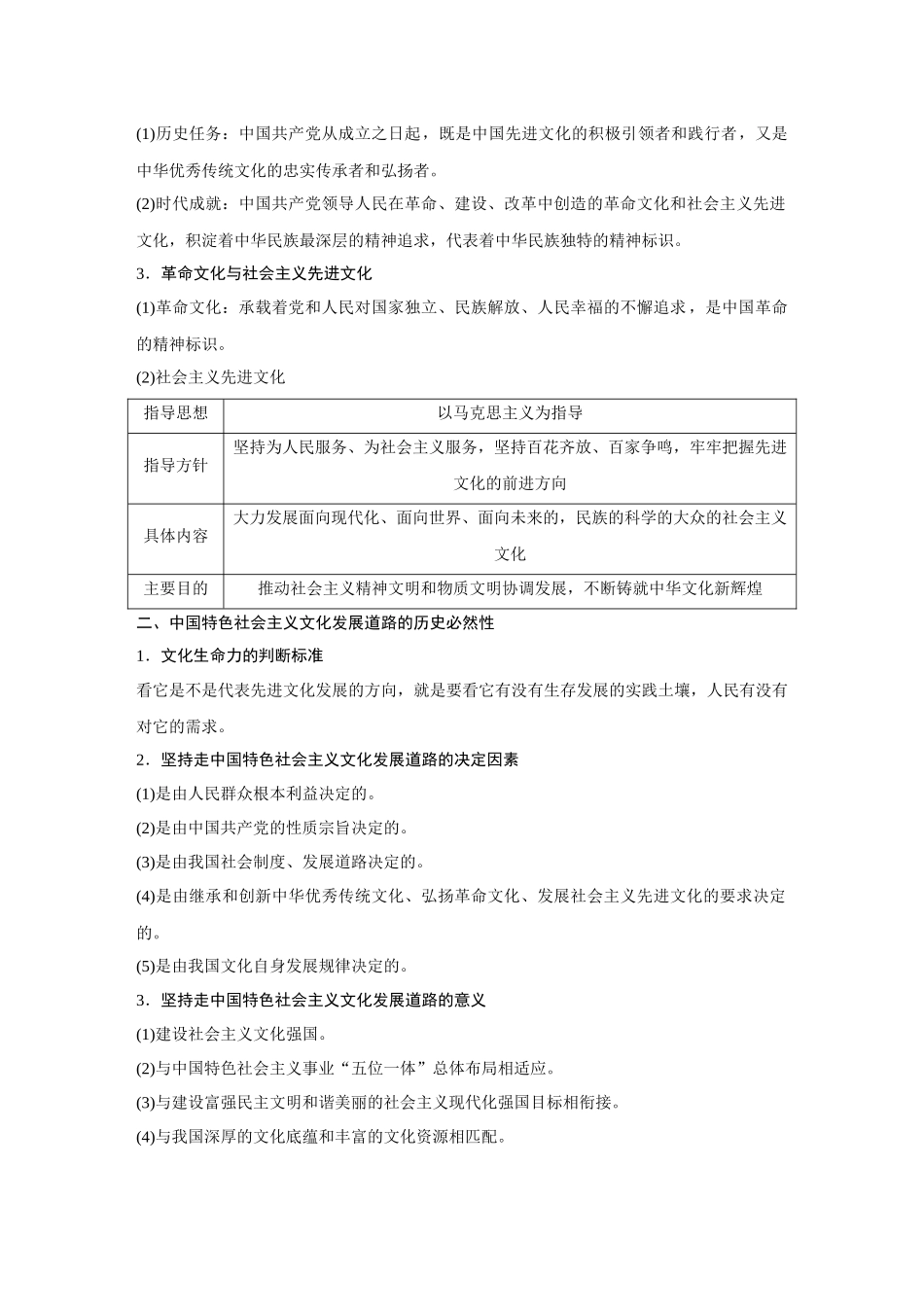 (1)历史任务：中国共产党从成立之日起，既是中国先进文化的积极引领者和践行者，又是中华优秀传统文化的忠实传承者和弘扬者。

(2)时代成就：中国共产党领导人民在革命、建设、改革中创造的革命文化和社会主义先进文化，积淀着中华民族最深层的精神追求，代表着中华民族独特的精神标识。

3．革命文化与社会主义先进文化

(1)革命文化：承载着党和人民对国家独立、民族解放、人民幸福的不懈追求，是中国革命的精神标识。

(2)社会主义先进文化

| 指导思想 | 以马克思主义为指导 |
|---|---|
| 指导方针 | 坚持为人民服务、为社会主义服务，坚持百花齐放、百家争鸣，牢牢把握先进文化的前进方向 |
| 具体内容 | 大力发展面向现代化、面向世界、面向未来的，民族的科学的大众的社会主义文化 |
| 主要目的 | 推动社会主义精神文明和物质文明协调发展，不断铸就中华文化新辉煌 |

二、中国特色社会主义文化发展道路的历史必然性

1．文化生命力的判断标准

看它是不是代表先进文化发展的方向，就是要看它有没有生存发展的实践土壤，人民有没有对它的需求。

2．坚持走中国特色社会主义文化发展道路的决定因素

(1)是由人民群众根本利益决定的。

(2)是由中国共产党的性质宗旨决定的。

(3)是由我国社会制度、发展道路决定的。

(4)是由继承和创新中华优秀传统文化、弘扬革命文化、发展社会主义先进文化的要求决定的。

(5)是由我国文化自身发展规律决定的。

3．坚持走中国特色社会主义文化发展道路的意义

(1)建设社会主义文化强国。

(2)与中国特色社会主义事业“五位一体”总体布局相适应。

(3)与建设富强民主文明和谐美丽的社会主义现代化强国目标相衔接。

(4)与我国深厚的文化底蕴和丰富的文化资源相匹配。